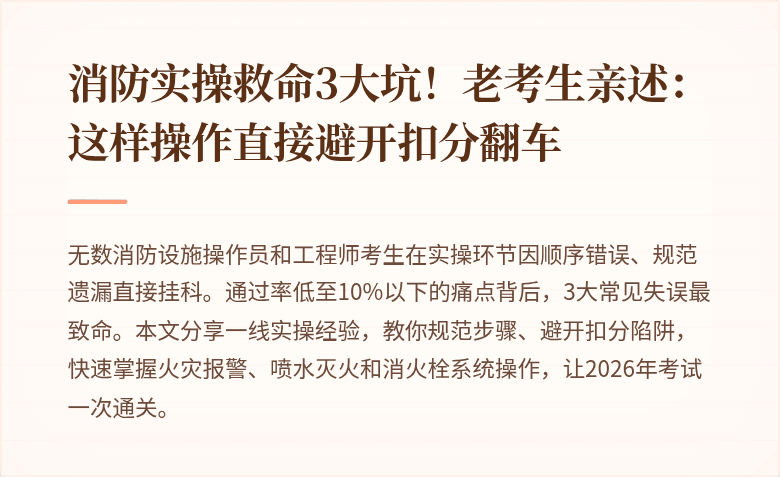 消防实操救命3大坑！老考生亲述：这样操作直接避开扣分翻车

无数消防设施操作员和工程师考生在实操环节因顺序错误、规范遗漏直接挂科。通过率低至10%以下的痛点背后，3大常见失误最致命。本文分享一线实操经验，教你规范步骤、避开扣分陷阱，快速掌握火灾报警、喷水灭火和消火栓系统操作，让2026年考试一次通关。